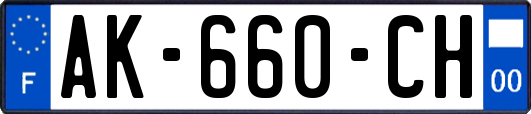 F
AK-660-CH
00